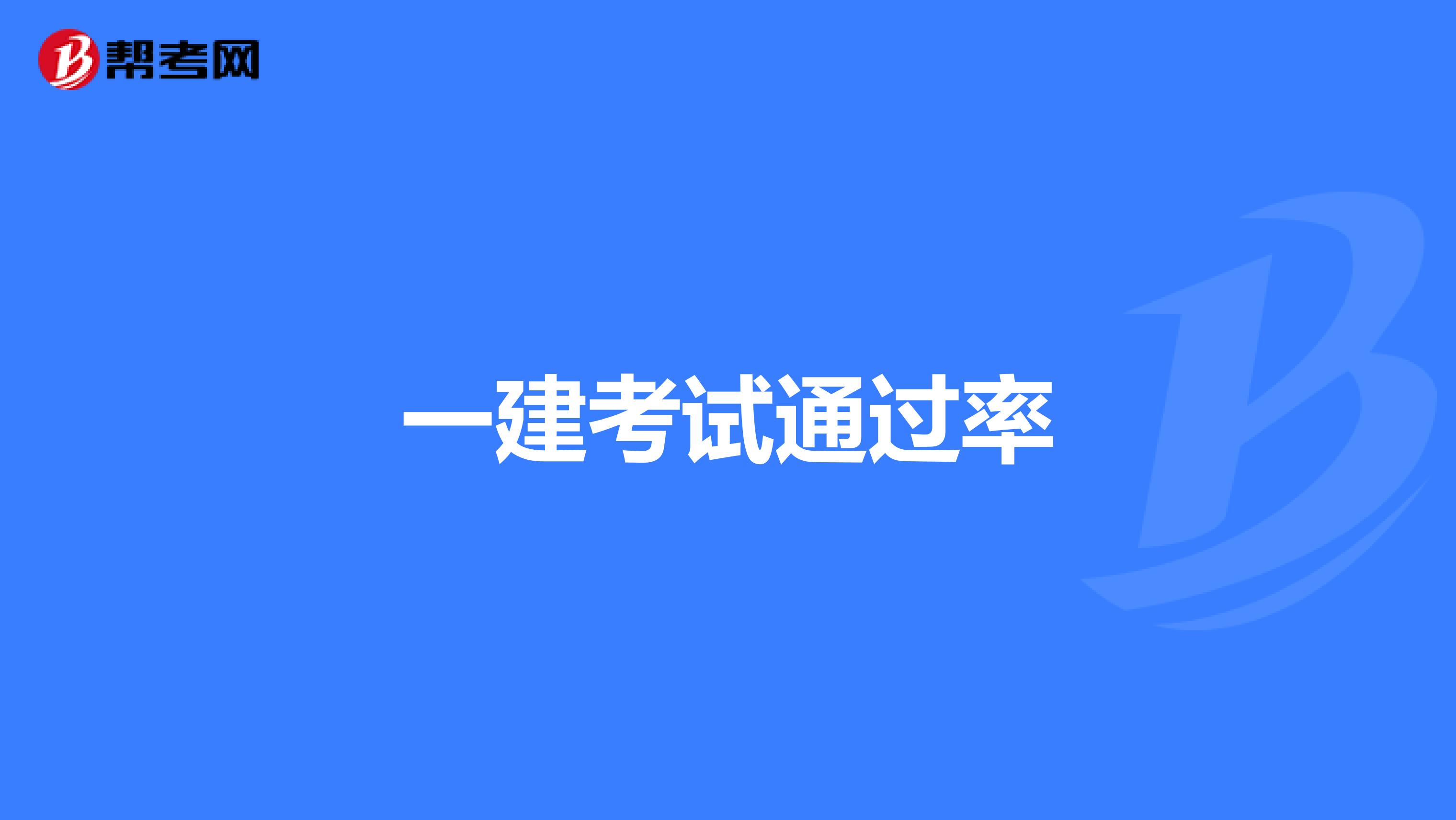 帮考网

一建考试通过率